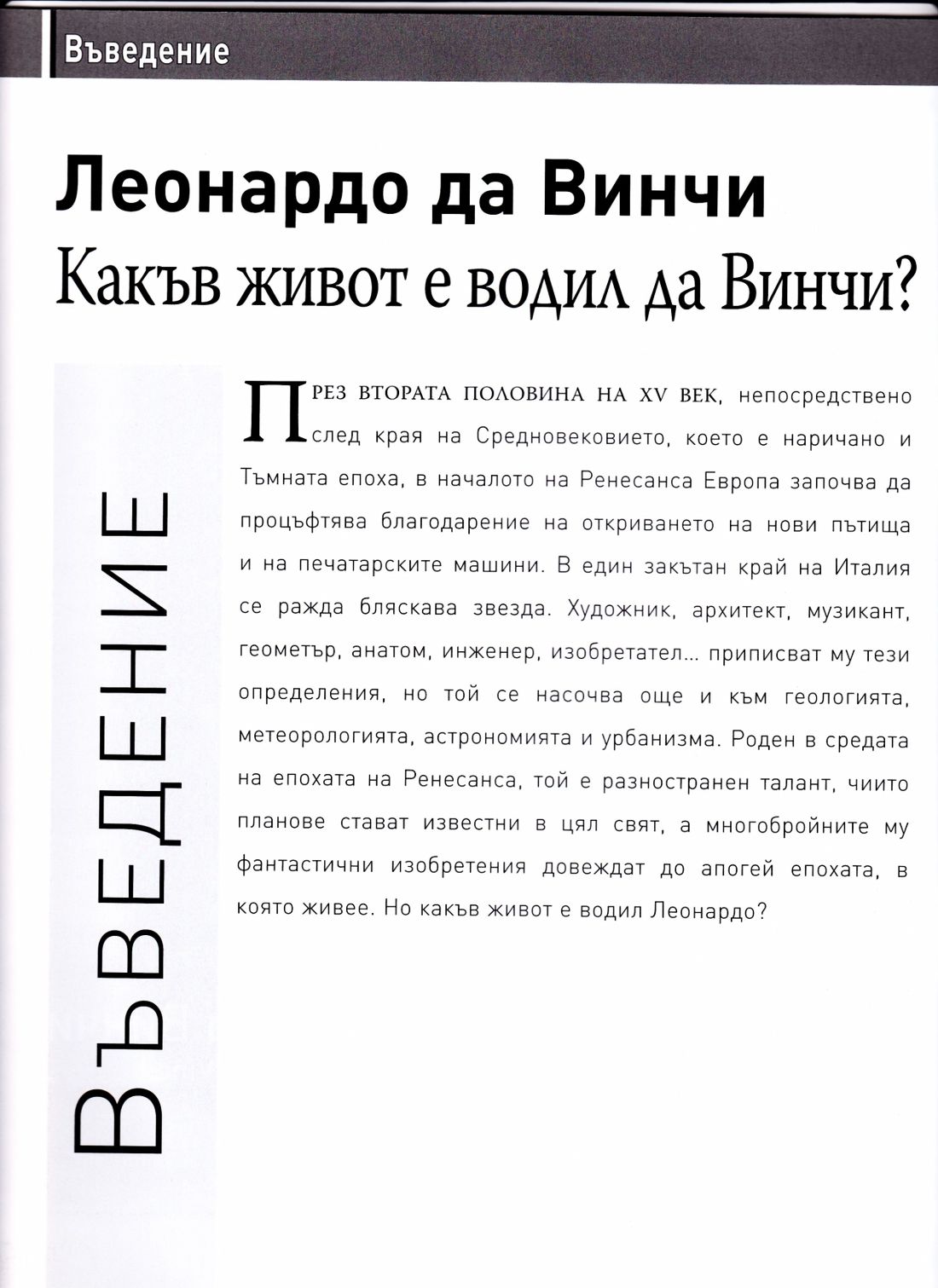 Въведение

Леонардо да Винчи

Какъв живот е водил да Винчи?

ВЪВЕДЕНИЕ

През втората половина на XV век, непосредствено след края на Средновековието, което е наричано и Тъмната епоха, в началото на Ренесанса Европа започва да процъфтява благодарение на откриването на нови пътища и на печатарските машини. В един закътан край на Италия се ражда бляскава звезда. Художник, архитект, музикант, геометър, анатом, инженер, изобретател... приписват му тези определения, но той се насочва още и към геологията, метеорологията, астрономията и урбанизма. Роден в средата на епохата на Ренесанса, той е разностранен талант, чиито планове стават известни в цял свят, а многобройните му фантастични изобретения довеждат до апогей епохата, в която живее. Но какъв живот е водил Леонардо?